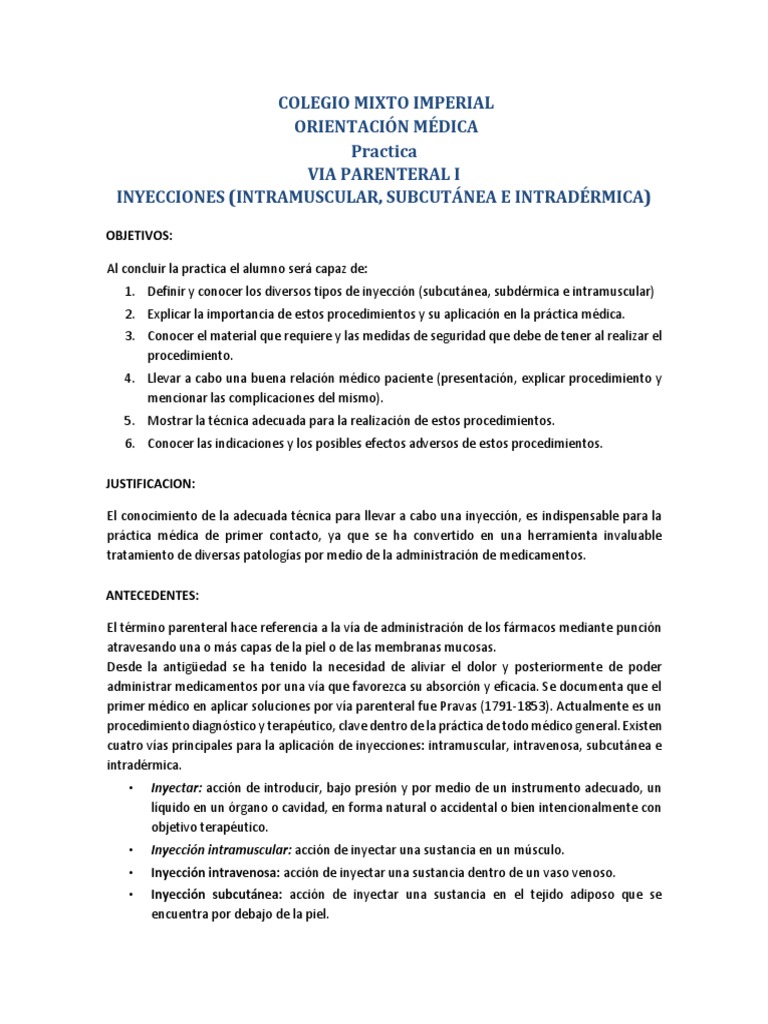 COLEGIO MIXTO IMPERIAL
ORIENTACIÓN MÉDICA
Practica
VIA PARENTERAL I
INYECCIONES (INTRAMUSCULAR, SUBCUTÁNEA E INTRADÉRMICA)

OBJETIVOS:

Al concluir la practica el alumno será capaz de:
1. Definir y conocer los diversos tipos de inyección (subcutánea, subdérmica e intramuscular)
2. Explicar la importancia de estos procedimientos y su aplicación en la práctica médica.
3. Conocer el material que requiere y las medidas de seguridad que debe de tener al realizar el procedimiento.
4. Llevar a cabo una buena relación médico paciente (presentación, explicar procedimiento y mencionar las complicaciones del mismo).
5. Mostrar la técnica adecuada para la realización de estos procedimientos.
6. Conocer las indicaciones y los posibles efectos adversos de estos procedimientos.

JUSTIFICACION:

El conocimiento de la adecuada técnica para llevar a cabo una inyección, es indispensable para la práctica médica de primer contacto, ya que se ha convertido en una herramienta invaluable tratamiento de diversas patologías por medio de la administración de medicamentos.

ANTECEDENTES:

El término parenteral hace referencia a la vía de administración de los fármacos mediante punción atravesando una o más capas de la piel o de las membranas mucosas.
Desde la antigüedad se ha tenido la necesidad de aliviar el dolor y posteriormente de poder administrar medicamentos por una vía que favorezca su absorción y eficacia. Se documenta que el primer médico en aplicar soluciones por vía parenteral fue Pravas (1791-1853). Actualmente es un procedimiento diagnóstico y terapéutico, clave dentro de la práctica de todo médico general. Existen cuatro vías principales para la aplicación de inyecciones: intramuscular, intravenosa, subcutánea e intradérmica.
• Inyectar: acción de introducir, bajo presión y por medio de un instrumento adecuado, un líquido en un órgano o cavidad, en forma natural o accidental o bien intencionalmente con objetivo terapéutico.
• Inyección intramuscular: acción de inyectar una sustancia en un músculo.
• Inyección intravenosa: acción de inyectar una sustancia dentro de un vaso venoso.
• Inyección subcutánea: acción de inyectar una sustancia en el tejido adiposo que se encuentra por debajo de la piel.